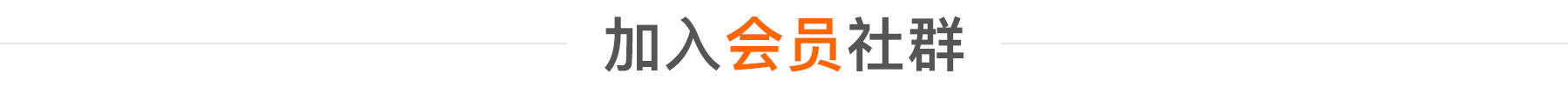 加入会员社群